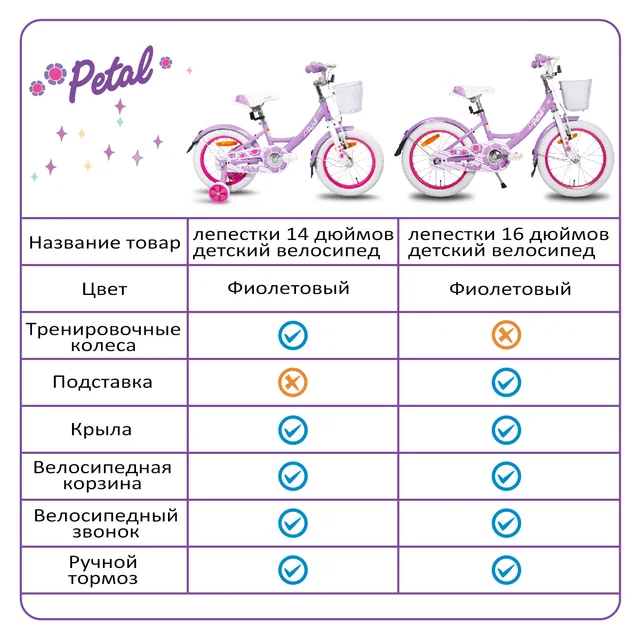 Petal

| Название товар | лепестки 14 дюймов детский велосипед | лепестки 16 дюймов детский велосипед |
|---|---|---|
| Цвет | Фиолетовый | Фиолетовый |
| Тренировочные колеса | ✓ | ✗ |
| Подставка | ✗ | ✓ |
| Крыла | ✓ | ✓ |
| Велосипедная корзина | ✓ | ✓ |
| Велосипедный звонок | ✓ | ✓ |
| Ручной тормоз | ✓ | ✓ |